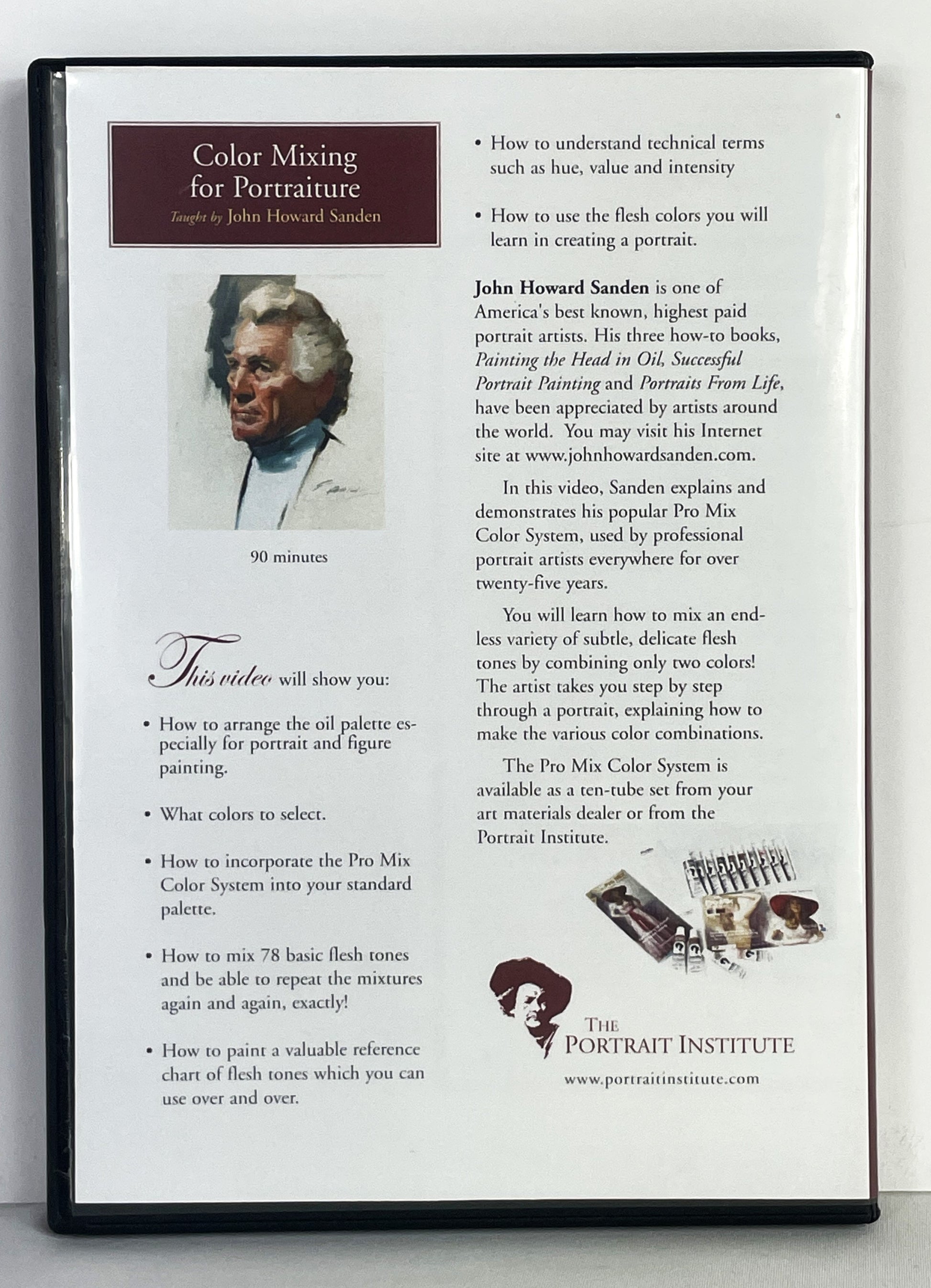 Color Mixing for Portraiture

Taught by John Howard Sanden

90 minutes

This video will show you:

• How to arrange the oil palette especially for portrait and figure painting.

• What colors to select.

• How to incorporate the Pro Mix Color System into your standard palette.

• How to mix 78 basic flesh tones and be able to repeat the mixtures again and again, exactly!

• How to paint a valuable reference chart of flesh tones which you can use over and over.

• How to understand technical terms such as hue, value and intensity

• How to use the flesh colors you will learn in creating a portrait.

John Howard Sanden is one of America's best known, highest paid portrait artists. His three how-to books, Painting the Head in Oil, Successful Portrait Painting and Portraits From Life, have been appreciated by artists around the world. You may visit his Internet site at www.johnhowardsanden.com.

In this video, Sanden explains and demonstrates his popular Pro Mix Color System, used by professional portrait artists everywhere for over twenty-five years.

You will learn how to mix an endless variety of subtle, delicate flesh tones by combining only two colors! The artist takes you step by step through a portrait, explaining how to make the various color combinations.

The Pro Mix Color System is available as a ten-tube set from your art materials dealer or from the Portrait Institute.

THE PORTRAIT INSTITUTE

www.portraitinstitute.com